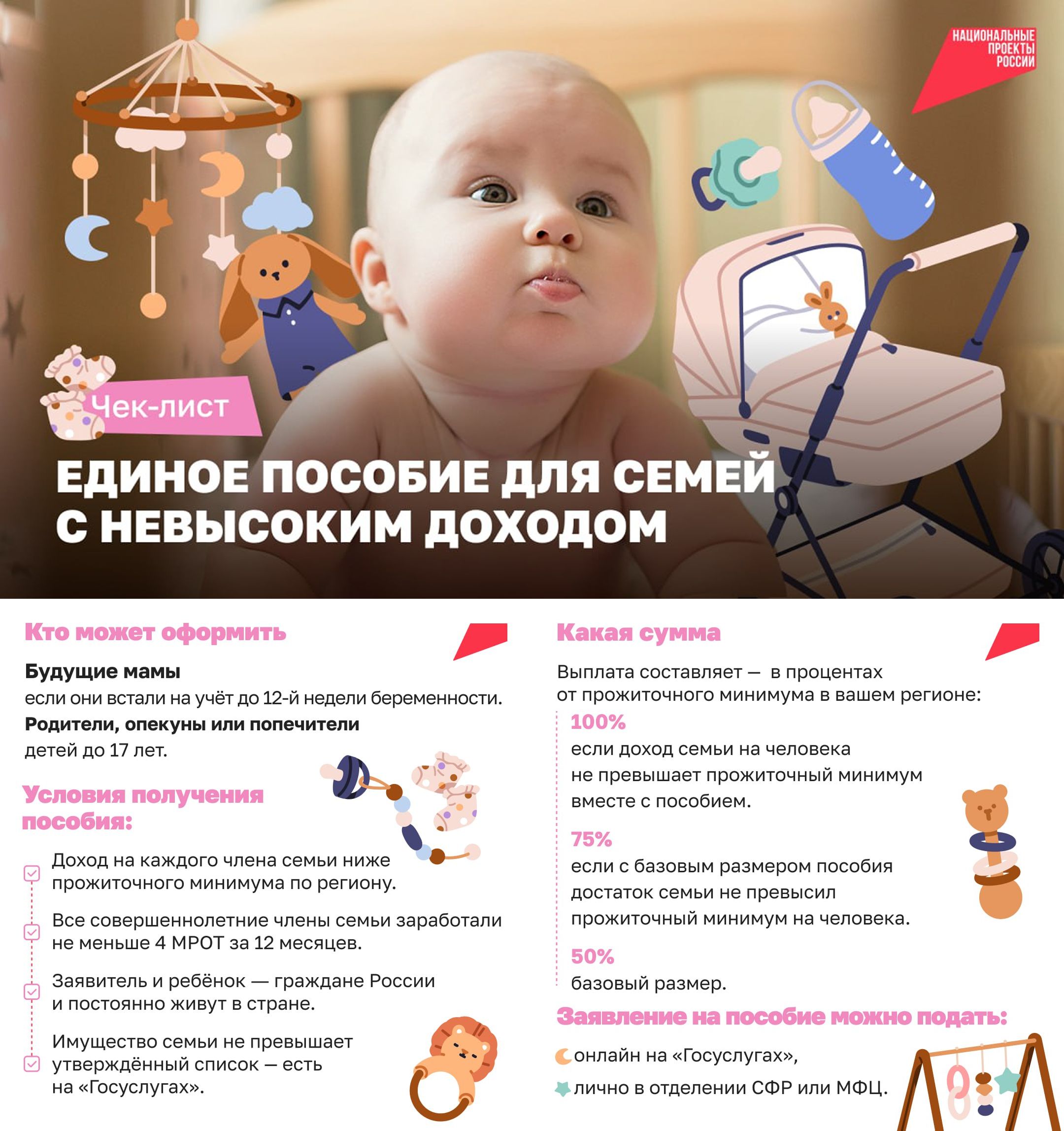 НАЦИОНАЛЬНЫЕ
ПРОЕКТЫ
РОССИИ

Чек-лист

ЕДИНОЕ ПОСОБИЕ ДЛЯ СЕМЕЙ С НЕВЫСОКИМ ДОХОДОМ

Кто может оформить

Будущие мамы
если они встали на учёт до 12-й недели беременности.
Родители, опекуны или попечители
детей до 17 лет.

Условия получения пособия:

☑ Доход на каждого члена семьи ниже прожиточного минимума по региону.

☑ Все совершеннолетние члены семьи заработали не меньше 4 МРОТ за 12 месяцев.

☑ Заявитель и ребёнок — граждане России и постоянно живут в стране.

☑ Имущество семьи не превышает утверждённый список — есть на «Госуслугах».

Какая сумма

Выплата составляет — в процентах от прожиточного минимума в вашем регионе:

100%
если доход семьи на человека не превышает прожиточный минимум вместе с пособием.

75%
если с базовым размером пособия достаток семьи не превысил прожиточный минимум на человека.

50%
базовый размер.

Заявление на пособие можно подать:

онлайн на «Госуслугах»,
лично в отделении СФР или МФЦ.